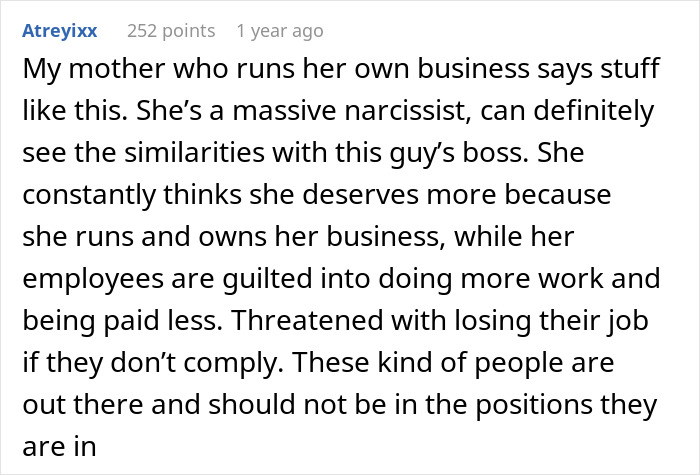 Atreyixx 252 points 1 year ago

My mother who runs her own business says stuff like this. She’s a massive narcissist, can definitely see the similarities with this guy’s boss. She constantly thinks she deserves more because she runs and owns her business, while her employees are guilted into doing more work and being paid less. Threatened with losing their job if they don’t comply. These kind of people are out there and should not be in the positions they are in